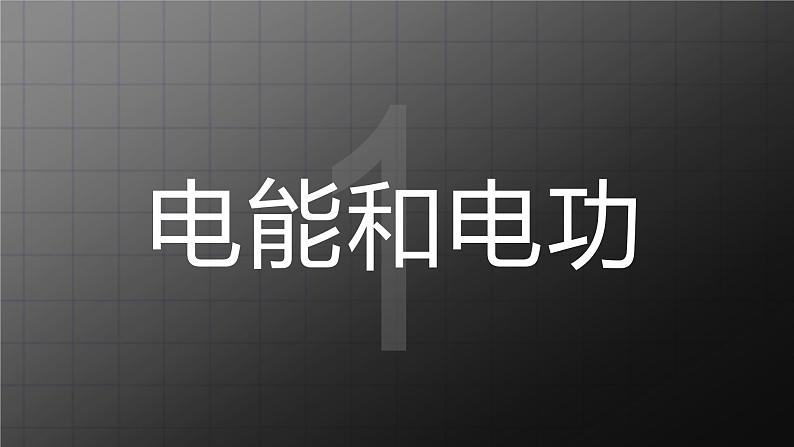 1
电能和电功